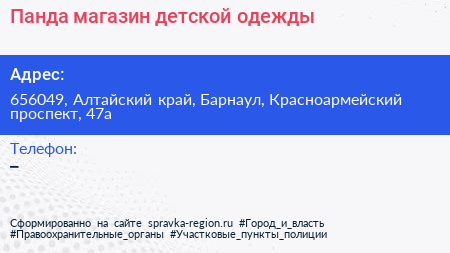 Панда магазин детской одежды

Адрес:

656049, Алтайский край, Барнаул, Красноармейский проспект, 47а

Телефон:

–

Сформированно на сайте spravka-region.ru #Город_и_власть #Правоохранительные_органы #Участковые_пункты_полиции